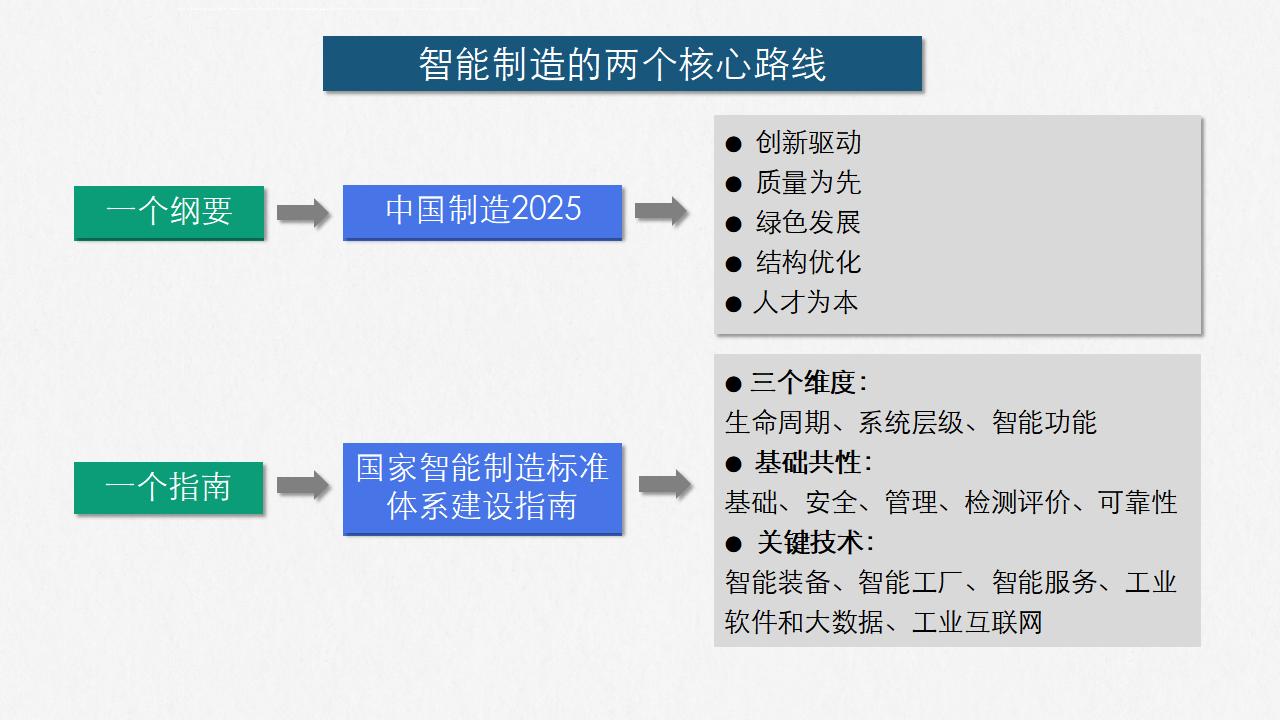 智能制造的两个核心路线

一个纲要

中国制造2025

● 创新驱动
● 质量为先
● 绿色发展
● 结构优化
● 人才为本

一个指南

国家智能制造标准体系建设指南

● 三个维度：
生命周期、系统层级、智能功能
● 基础共性：
基础、安全、管理、检测评价、可靠性
● 关键技术：
智能装备、智能工厂、智能服务、工业软件和大数据、工业互联网